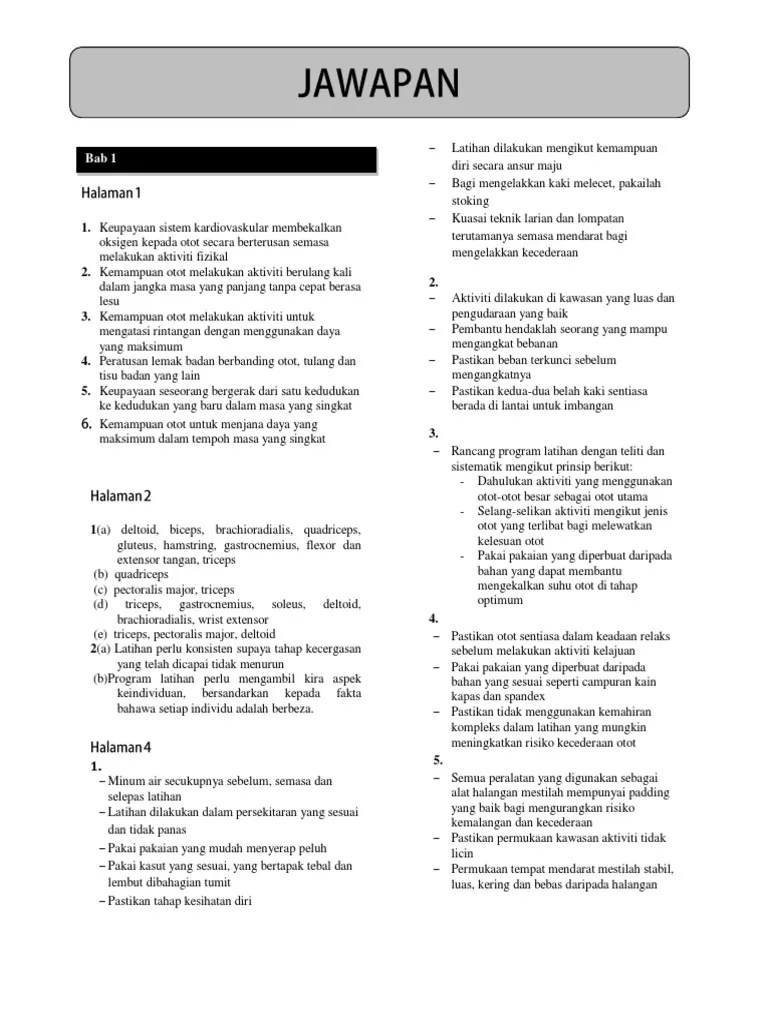 JAWAPAN

Bab 1

Halaman 1

1. Keupayaan sistem kardiovaskular membekalkan oksigen kepada otot secara berterusan semasa melakukan aktiviti fizikal
2. Kemampuan otot melakukan aktiviti berulang kali dalam jangka masa yang panjang tanpa cepat berasa lesu
3. Kemampuan otot melakukan aktiviti untuk mengatasi rintangan dengan menggunakan daya yang maksimum
4. Peratusan lemak badan berbanding otot, tulang dan tisu badan yang lain
5. Keupayaan seseorang bergerak dari satu kedudukan ke kedudukan yang baru dalam masa yang singkat
6. Kemampuan otot untuk menjana daya yang maksimum dalam tempoh masa yang singkat

Halaman 2

1(a) deltoid, biceps, brachioradialis, quadriceps, gluteus, hamstring, gastrocnemius, flexor dan extensor tangan, triceps
(b) quadriceps
(c) pectoralis major, triceps
(d) triceps, gastrocnemius, soleus, deltoid, brachioradialis, wrist extensor
(e) triceps, pectoralis major, deltoid
2(a) Latihan perlu konsisten supaya tahap kecergasan yang telah dicapai tidak menurun
(b)Program latihan perlu mengambil kira aspek keindividuan, bersandarkan kepada fakta bahawa setiap individu adalah berbeza.

Halaman 4
1.
– Minum air secukupnya sebelum, semasa dan selepas latihan
– Latihan dilakukan dalam persekitaran yang sesuai dan tidak panas
– Pakai pakaian yang mudah menyerap peluh
– Pakai kasut yang sesuai, yang bertapak tebal dan lembut dibahagian tumit
– Pastikan tahap kesihatan diri

– Latihan dilakukan mengikut kemampuan diri secara ansur maju
– Bagi mengelakkan kaki melecet, pakailah stoking
– Kuasai teknik larian dan lompatan terutamanya semasa mendarat bagi mengelakkan kecederaan

2.
– Aktiviti dilakukan di kawasan yang luas dan pengudaraan yang baik
– Pembantu hendaklah seorang yang mampu mengangkat bebanan
– Pastikan beban terkunci sebelum mengangkatnya
– Pastikan kedua-dua belah kaki sentiasa berada di lantai untuk imbangan

3.
– Rancang program latihan dengan teliti dan sistematik mengikut prinsip berikut:
- Dahulukan aktiviti yang menggunakan otot-otot besar sebagai otot utama
- Selang-selikan aktiviti mengikut jenis otot yang terlibat bagi melewatkan kelesuan otot
- Pakai pakaian yang diperbuat daripada bahan yang dapat membantu mengekalkan suhu otot di tahap optimum

4.
– Pastikan otot sentiasa dalam keadaan relaks sebelum melakukan aktiviti kelajuan
– Pakai pakaian yang diperbuat daripada bahan yang sesuai seperti campuran kain kapas dan spandex
– Pastikan tidak menggunakan kemahiran kompleks dalam latihan yang mungkin meningkatkan risiko kecederaan otot

5.
– Semua peralatan yang digunakan sebagai alat halangan mestilah mempunyai padding yang baik bagi mengurangkan risiko kemalangan dan kecederaan
– Pastikan permukaan kawasan aktiviti tidak licin
– Permukaan tempat mendarat mestilah stabil, luas, kering dan bebas daripada halangan